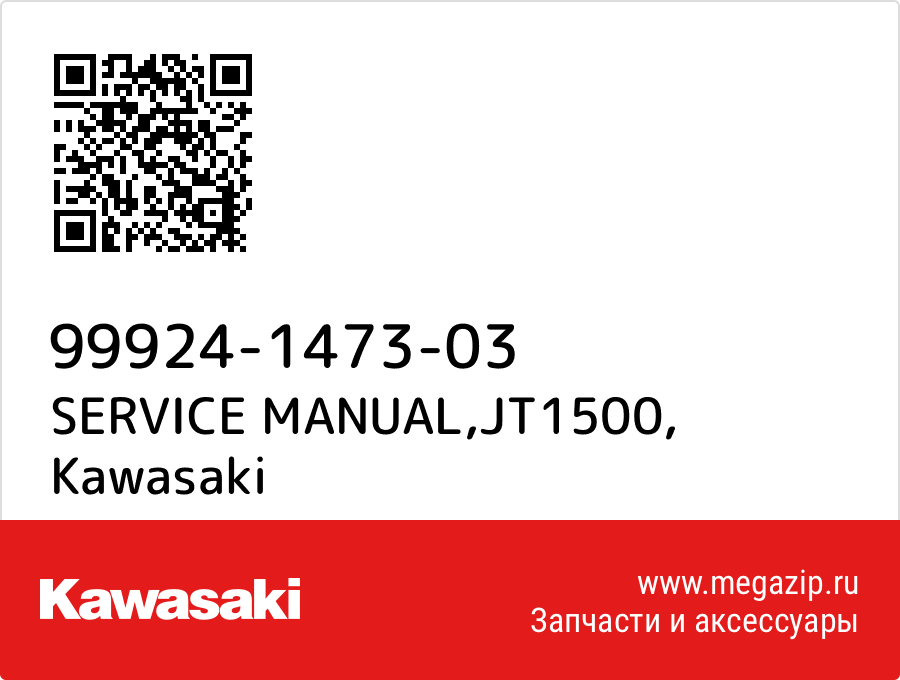 99924-1473-03
SERVICE MANUAL,JT1500,
Kawasaki

Kawasaki

www.megazip.ru
Запчасти и аксессуары